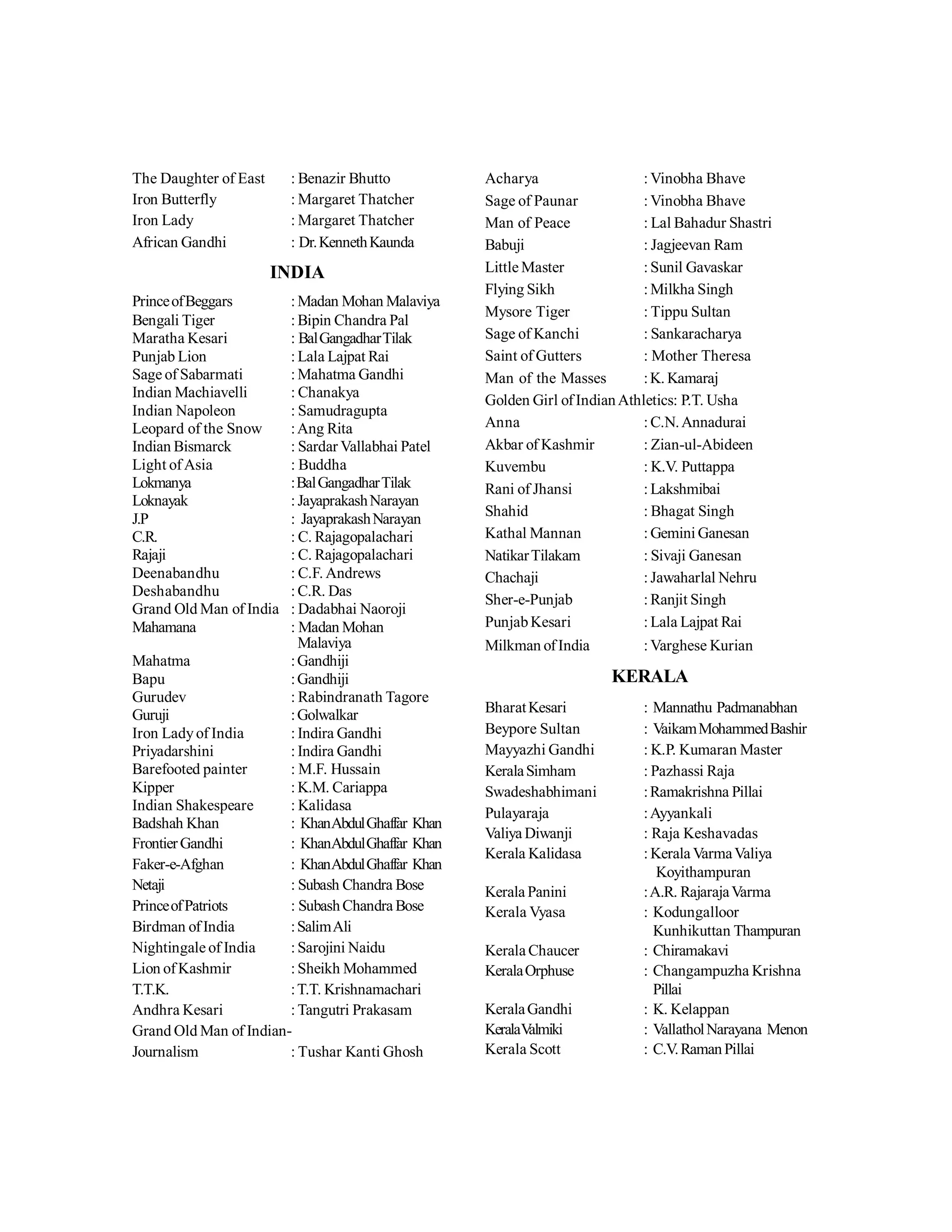 The Daughter of East : Benazir Bhutto
Iron Butterfly : Margaret Thatcher
Iron Lady : Margaret Thatcher
African Gandhi : Dr. Kenneth Kaunda

INDIA

Prince of Beggars : Madan Mohan Malaviya
Bengali Tiger : Bipin Chandra Pal
Maratha Kesari : Bal Gangadhar Tilak
Punjab Lion : Lala Lajpat Rai
Sage of Sabarmati : Mahatma Gandhi
Indian Machiavelli : Chanakya
Indian Napoleon : Samudragupta
Leopard of the Snow : Ang Rita
Indian Bismarck : Sardar Vallabhai Patel
Light of Asia : Buddha
Lokmanya : Bal Gangadhar Tilak
Loknayak : Jayaprakash Narayan
J.P : Jayaprakash Narayan
C.R. : C. Rajagopalachari
Rajaji : C. Rajagopalachari
Deenabandhu : C.F. Andrews
Deshabandhu : C.R. Das
Grand Old Man of India : Dadabhai Naoroji
Mahamana : Madan Mohan Malaviya
Mahatma : Gandhiji
Bapu : Gandhiji
Gurudev : Rabindranath Tagore
Guruji : Golwalkar
Iron Lady of India : Indira Gandhi
Priyadarshini : Indira Gandhi
Barefooted painter : M.F. Hussain
Kipper : K.M. Cariappa
Indian Shakespeare : Kalidasa
Badshah Khan : Khan Abdul Ghaffar Khan
Frontier Gandhi : Khan Abdul Ghaffar Khan
Faker-e-Afghan : Khan Abdul Ghaffar Khan
Netaji : Subash Chandra Bose
Prince of Patriots : Subash Chandra Bose
Birdman of India : Salim Ali
Nightingale of India : Sarojini Naidu
Lion of Kashmir : Sheikh Mohammed
T.T.K. : T.T. Krishnamachari
Andhra Kesari : Tangutri Prakasam
Grand Old Man of Indian-Journalism : Tushar Kanti Ghosh

Acharya : Vinobha Bhave
Sage of Paunar : Vinobha Bhave
Man of Peace : Lal Bahadur Shastri
Babuji : Jagjeevan Ram
Little Master : Sunil Gavaskar
Flying Sikh : Milkha Singh
Mysore Tiger : Tippu Sultan
Sage of Kanchi : Sankaracharya
Saint of Gutters : Mother Theresa
Man of the Masses : K. Kamaraj
Golden Girl of Indian Athletics: P.T. Usha
Anna : C.N. Annadurai
Akbar of Kashmir : Zian-ul-Abideen
Kuvembu : K.V. Puttappa
Rani of Jhansi : Lakshmibai
Shahid : Bhagat Singh
Kathal Mannan : Gemini Ganesan
Natikar Tilakam : Sivaji Ganesan
Chachaji : Jawaharlal Nehru
Sher-e-Punjab : Ranjit Singh
Punjab Kesari : Lala Lajpat Rai
Milkman of India : Varghese Kurian

KERALA

Bharat Kesari : Mannathu Padmanabhan
Beypore Sultan : Vaikam Mohammed Bashir
Mayyazhi Gandhi : K.P. Kumaran Master
Kerala Simham : Pazhassi Raja
Swadeshabhimani : Ramakrishna Pillai
Pulayaraja : Ayyankali
Valiya Diwanji : Raja Keshavadas
Kerala Kalidasa : Kerala Varma Valiya Koyithampuran
Kerala Panini : A.R. Rajaraja Varma
Kerala Vyasa : Kodungalloor Kunhikuttan Thampuran
Kerala Chaucer : Chiramakavi
Kerala Orphuse : Changampuzha Krishna Pillai
Kerala Gandhi : K. Kelappan
Kerala Valmiki : Vallathol Narayana Menon
Kerala Scott : C.V. Raman Pillai